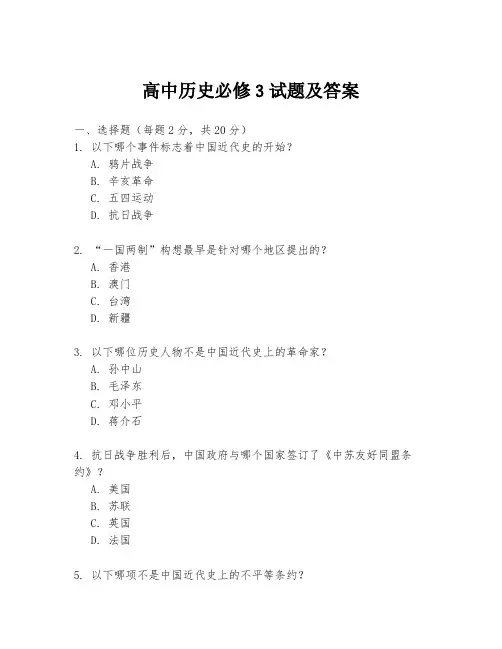 高中历史必修3试题及答案

一、选择题（每题2分，共20分）

1. 以下哪个事件标志着中国近代史的开始？

A. 鸦片战争

B. 辛亥革命

C. 五四运动

D. 抗日战争

2. “一国两制”构想最早是针对哪个地区提出的？

A. 香港

B. 澳门

C. 台湾

D. 新疆

3. 以下哪位历史人物不是中国近代史上的革命家？

A. 孙中山

B. 毛泽东

C. 邓小平

D. 蒋介石

4. 抗日战争胜利后，中国政府与哪个国家签订了《中苏友好同盟条约》？

A. 美国

B. 苏联

C. 英国

D. 法国

5. 以下哪项不是中国近代史上的不平等条约？